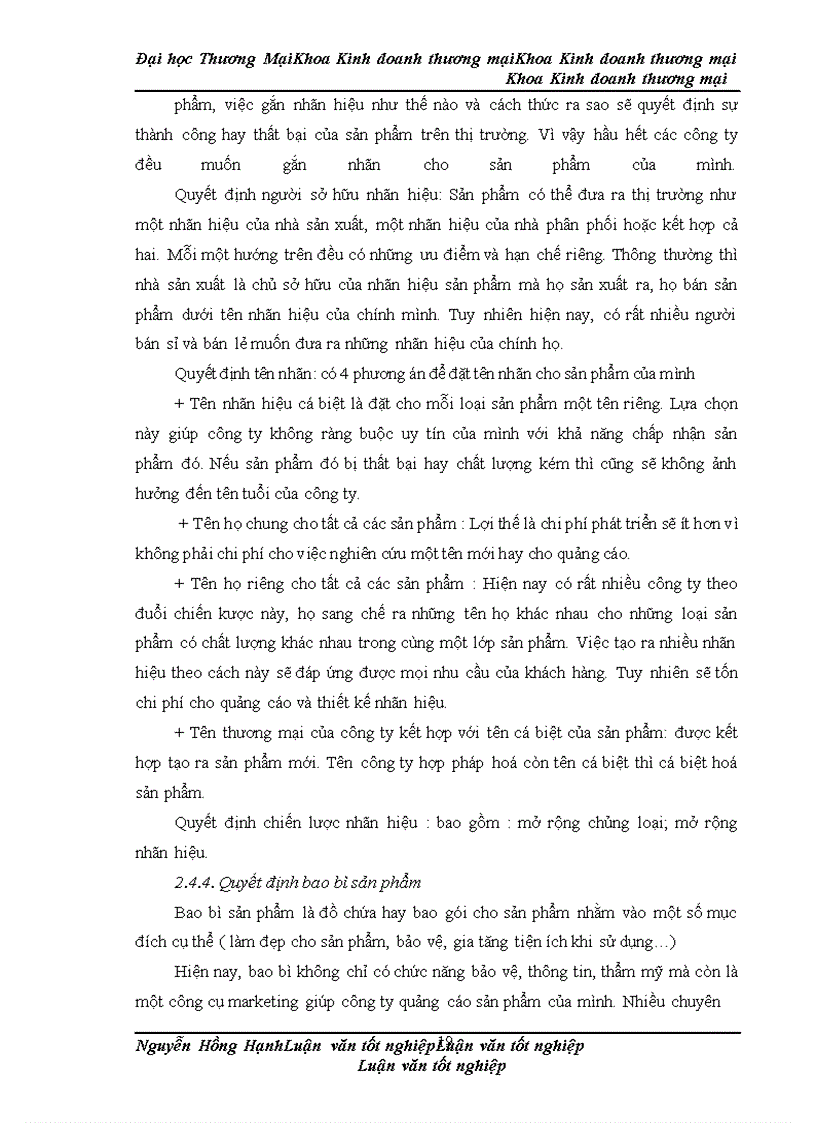 Đại học Thương MạiKhoa Kinh doanh thương mạiKhoa Kinh doanh thương mại Khoa Kinh doanh thương mại

phẩm, việc gắn nhãn hiệu như thế nào và cách thức ra sao sẽ quyết định sự thành công hay thất bại của sản phẩm trên thị trường. Vì vậy hầu hết các công ty đều muốn gắn nhãn cho sản phẩm của mình.

Quyết định người sở hữu nhãn hiệu: Sản phẩm có thể đưa ra thị trường như một nhãn hiệu của nhà sản xuất, một nhãn hiệu của nhà phân phối hoặc kết hợp cả hai. Mỗi một hướng trên đều có những ưu điểm và hạn chế riêng. Thông thường thì nhà sản xuất là chủ sở hữu của nhãn hiệu sản phẩm mà họ sản xuất ra, họ bán sản phẩm dưới tên nhãn hiệu của chính mình. Tuy nhiên hiện nay, có rất nhiều người bán sỉ và bán lẻ muốn đưa ra những nhãn hiệu của chính họ.

Quyết định tên nhãn: có 4 phương án để đặt tên nhãn cho sản phẩm của mình

+ Tên nhãn hiệu cá biệt là đặt cho mỗi loại sản phẩm một tên riêng. Lựa chọn này giúp công ty không ràng buộc uy tín của mình với khả năng chấp nhận sản phẩm đó. Nếu sản phẩm đó bị thất bại hay chất lượng kém thì cũng sẽ không ảnh hưởng đến tên tuổi của công ty.

+ Tên họ chung cho tất cả các sản phẩm : Lợi thế là chi phí phát triển sẽ ít hơn vì không phải chi phí cho việc nghiên cứu một tên mới hay cho quảng cáo.

+ Tên họ riêng cho tất cả các sản phẩm : Hiện nay có rất nhiều công ty theo đuổi chiến lược này, họ sang chế ra những tên họ khác nhau cho những loại sản phẩm có chất lượng khác nhau trong cùng một lớp sản phẩm. Việc tạo ra nhiều nhãn hiệu theo cách này sẽ đáp ứng được mọi nhu cầu của khách hàng. Tuy nhiên sẽ tốn chi phí cho quảng cáo và thiết kế nhãn hiệu.

+ Tên thương mại của công ty kết hợp với tên cá biệt của sản phẩm: được kết hợp tạo ra sản phẩm mới. Tên công ty hợp pháp hoá còn tên cá biệt thì cá biệt hoá sản phẩm.

Quyết định chiến lược nhãn hiệu : bao gồm : mở rộng chủng loại; mở rộng nhãn hiệu.

2.4.4. Quyết định bao bì sản phẩm

Bao bì sản phẩm là đồ chứa hay bao gói cho sản phẩm nhằm vào một số mục đích cụ thể ( làm đẹp cho sản phẩm, bảo vệ, gia tăng tiện ích khi sử dụng…)

Hiện nay, bao bì không chỉ có chức năng bảo vệ, thông tin, thẩm mỹ mà còn là một công cụ marketing giúp công ty quảng cáo sản phẩm của mình. Nhiều chuyên

Nguyễn Hồng HạnhLuận văn tốt nghiệpLuận văn tốt nghiệp Luận văn tốt nghiệp